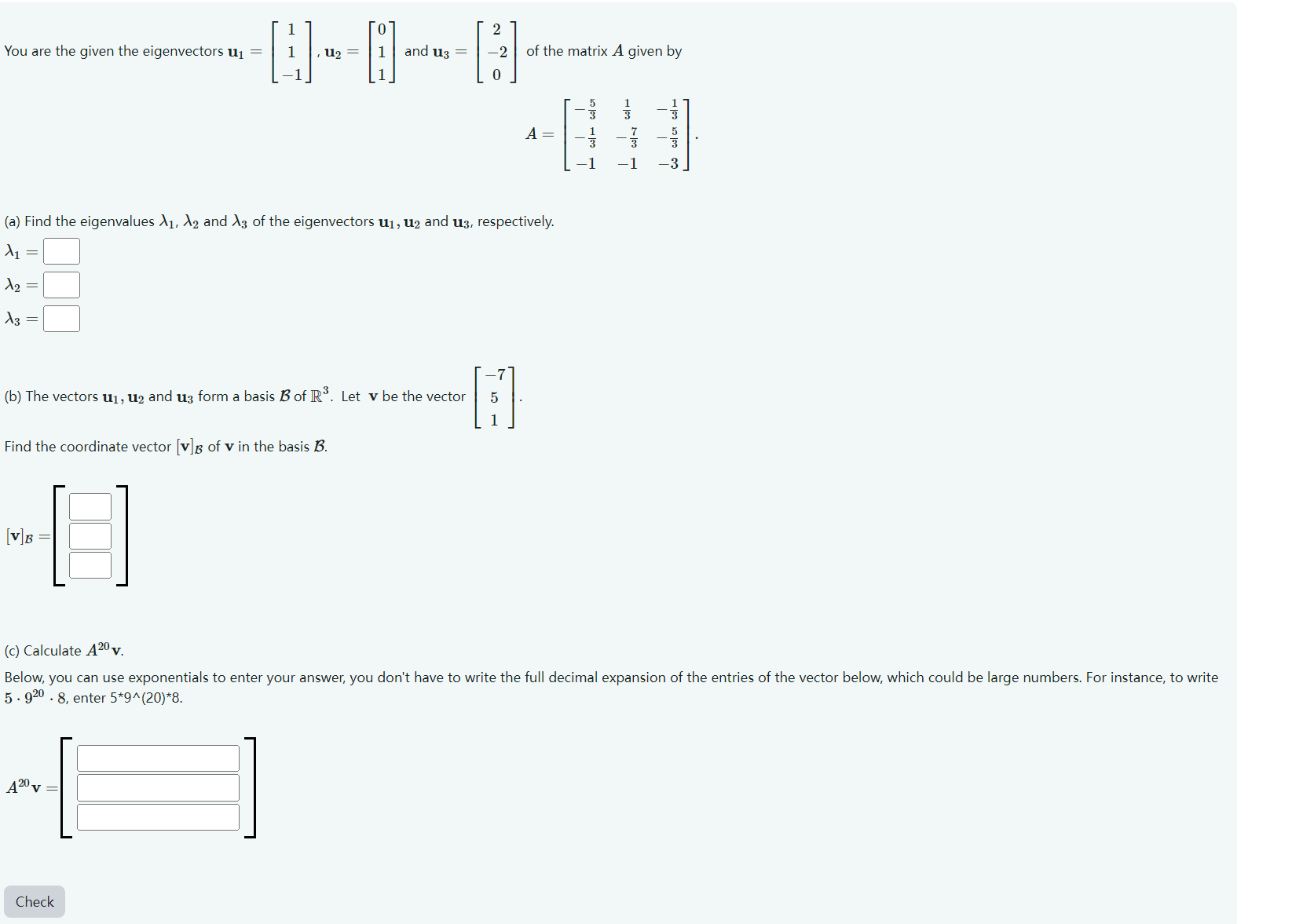 You are the given the eigenvectors $\mathbf{u}_1 = \begin{bmatrix} 1 \\ 1 \\ -1 \end{bmatrix}$, $\mathbf{u}_2 = \begin{bmatrix} 0 \\ 1 \\ 1 \end{bmatrix}$ and $\mathbf{u}_3 = \begin{bmatrix} 2 \\ -2 \\ 0 \end{bmatrix}$ of the matrix $A$ given by

$A = \begin{bmatrix} -\frac{5}{3} & \frac{1}{3} & -\frac{1}{3} \\ -\frac{1}{3} & -\frac{7}{3} & -\frac{5}{3} \\ -1 & -1 & -3 \end{bmatrix}.$

(a) Find the eigenvalues $\lambda_1$, $\lambda_2$ and $\lambda_3$ of the eigenvectors $\mathbf{u}_1, \mathbf{u}_2$ and $\mathbf{u}_3$, respectively.

$\lambda_1 =$

$\lambda_2 =$

$\lambda_3 =$

(b) The vectors $\mathbf{u}_1, \mathbf{u}_2$ and $\mathbf{u}_3$ form a basis $\mathcal{B}$ of $\mathbb{R}^3$. Let $\mathbf{v}$ be the vector $\begin{bmatrix} -7 \\ 5 \\ 1 \end{bmatrix}$.

Find the coordinate vector $[\mathbf{v}]_{\mathcal{B}}$ of $\mathbf{v}$ in the basis $\mathcal{B}$.

$[\mathbf{v}]_{\mathcal{B}} =$

(c) Calculate $A^{20}\mathbf{v}$.

Below, you can use exponentials to enter your answer, you don't have to write the full decimal expansion of the entries of the vector below, which could be large numbers. For instance, to write $5 \cdot 9^{20} \cdot 8$, enter 5*9^(20)*8.

$A^{20}\mathbf{v} =$

Check